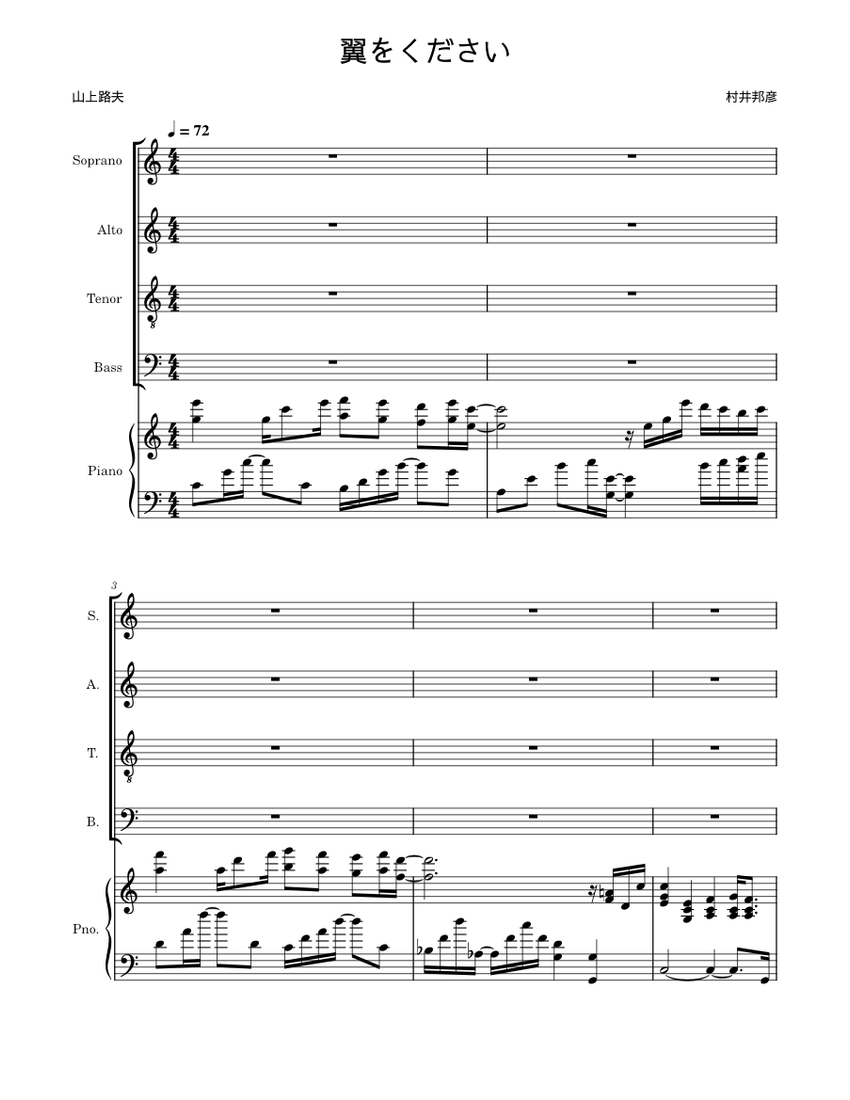 翼をください

山上路夫

村井邦彦

♩ = 72

Soprano

Alto

Tenor

Bass

Piano

3

S.

A.

T.

B.

Pno.